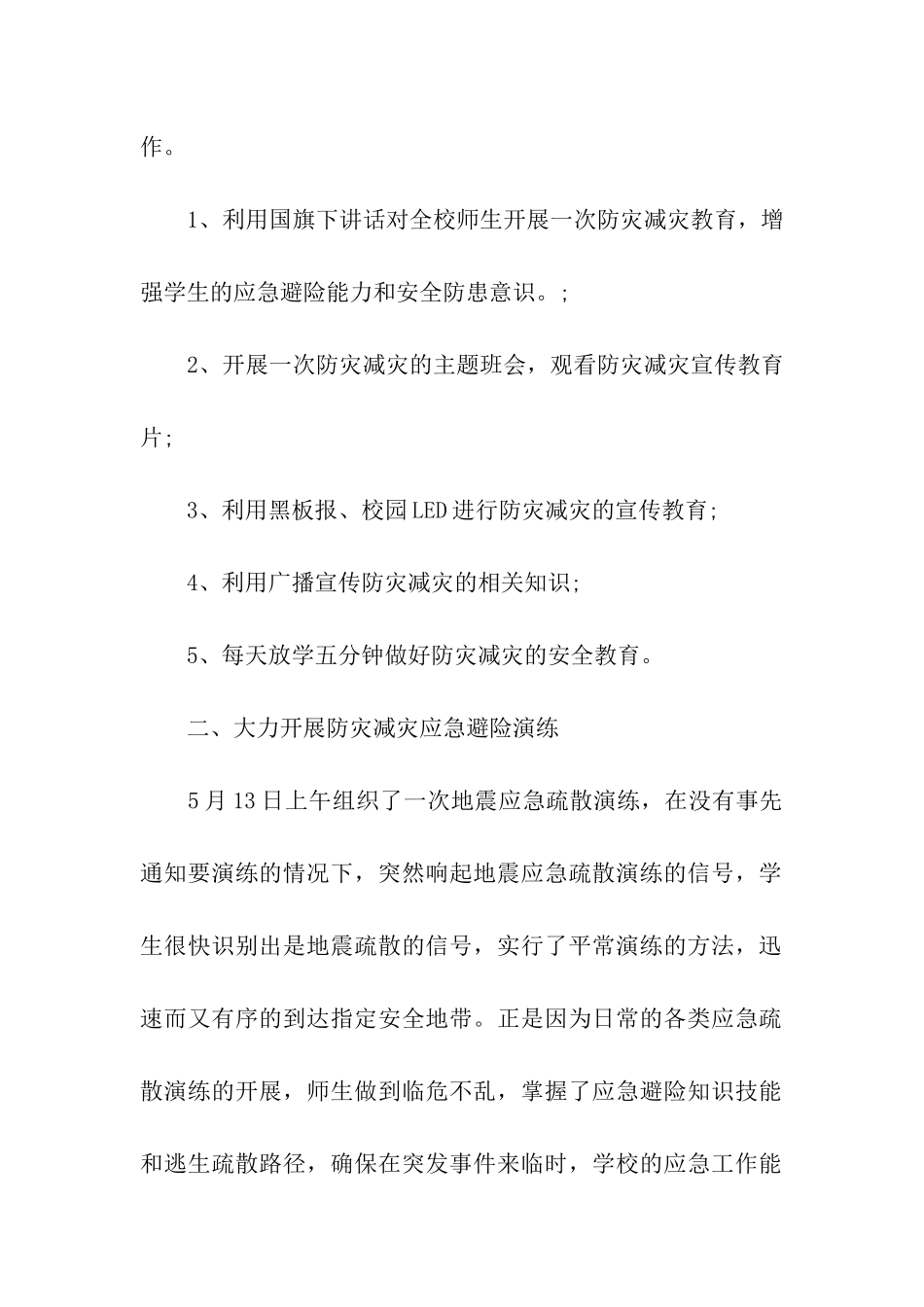 作。

1、利用国旗下讲话对全校师生开展一次防灾减灾教育，增强学生的应急避险能力和安全防患意识。;

2、开展一次防灾减灾的主题班会，观看防灾减灾宣传教育片;

3、利用黑板报、校园LED进行防灾减灾的宣传教育;

4、利用广播宣传防灾减灾的相关知识;

5、每天放学五分钟做好防灾减灾的安全教育。

二、大力开展防灾减灾应急避险演练

5月13日上午组织了一次地震应急疏散演练，在没有事先通知要演练的情况下，突然响起地震应急疏散演练的信号，学生很快识别出是地震疏散的信号，实行了平常演练的方法，迅速而又有序的到达指定安全地带。正是因为日常的各类应急疏散演练的开展，师生做到临危不乱，掌握了应急避险知识技能和逃生疏散路径，确保在突发事件来临时，学校的应急工作能